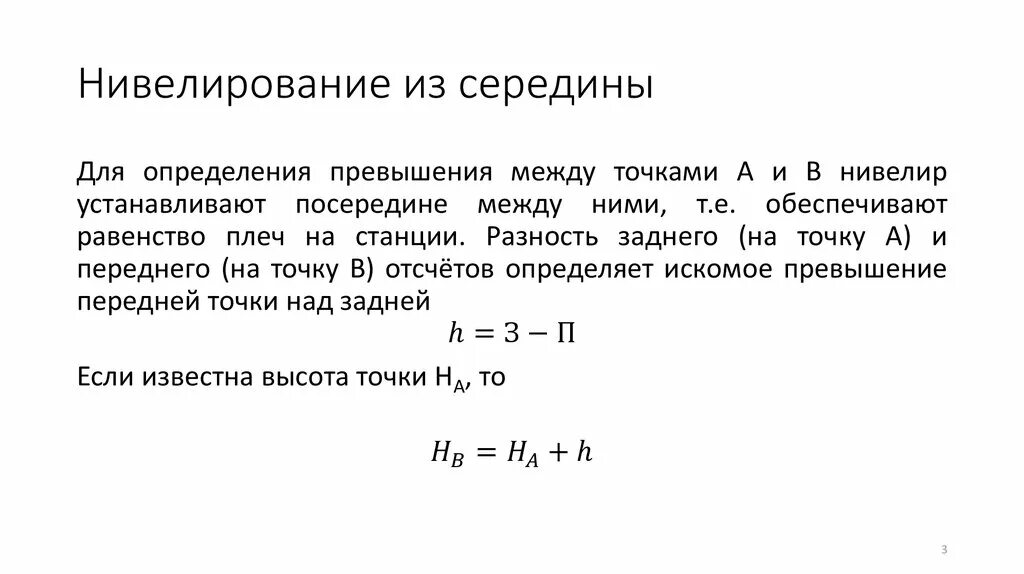 Нивелирование из середины

Для определения превышения между точками А и В нивелир устанавливают посередине между ними, т.е. обеспечивают равенство плеч на станции. Разность заднего (на точку А) и переднего (на точку В) отсчётов определяет искомое превышение передней точки над задней

$h = З - П$

Если известна высота точки $H_A$, то

$H_B = H_A + h$

3